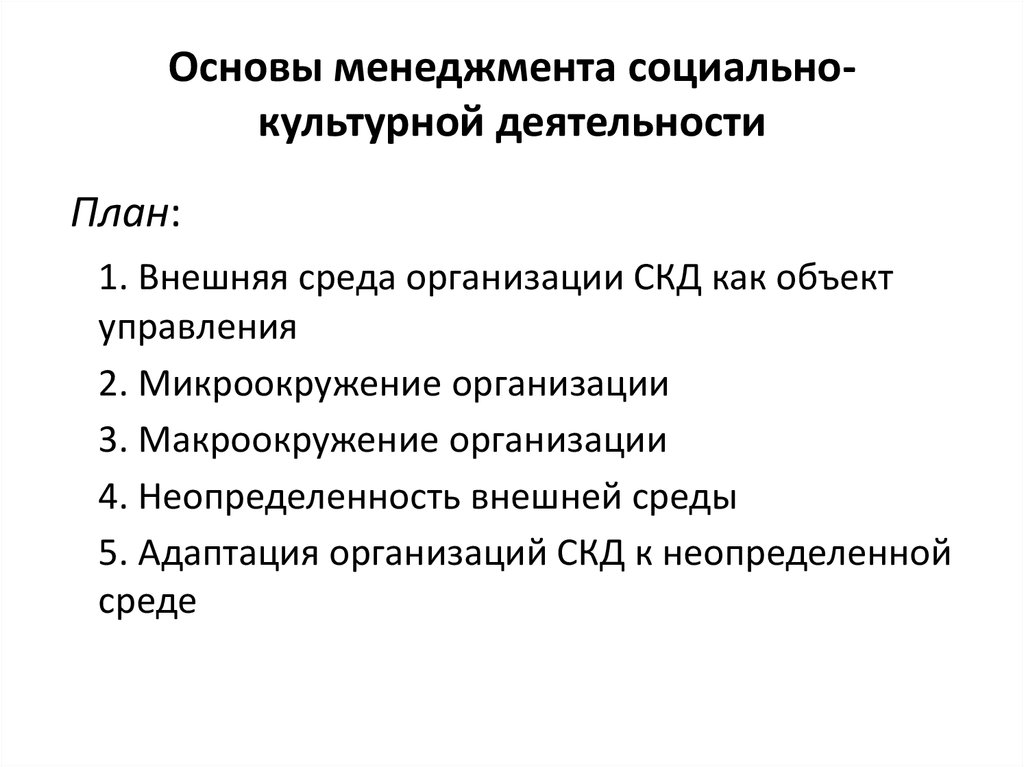 Основы менеджмента социально-культурной деятельности

План:

1. Внешняя среда организации СКД как объект управления

2. Микроокружение организации

3. Макроокружение организации

4. Неопределенность внешней среды

5. Адаптация организаций СКД к неопределенной среде